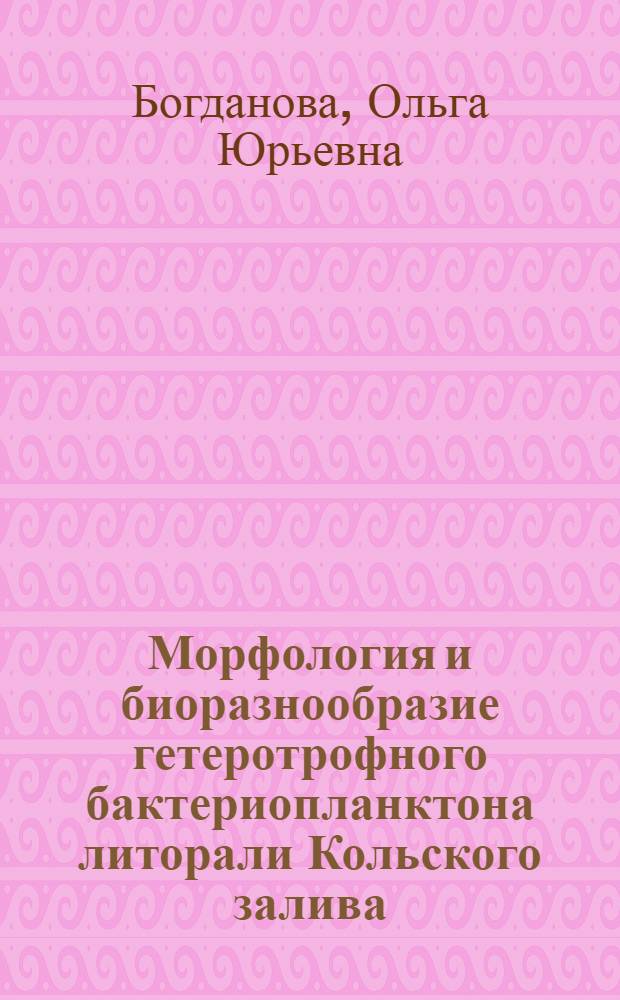 Богданова, Ольга Юрьевна

Морфология и биоразнообразие гетеротрофного бактериопланктона литорали Кольского залива